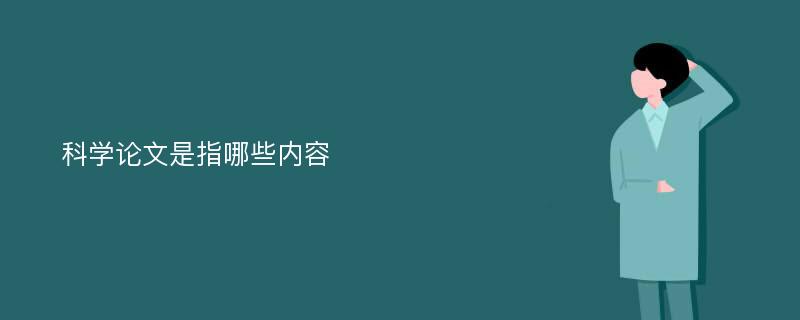 科学论文是指哪些内容